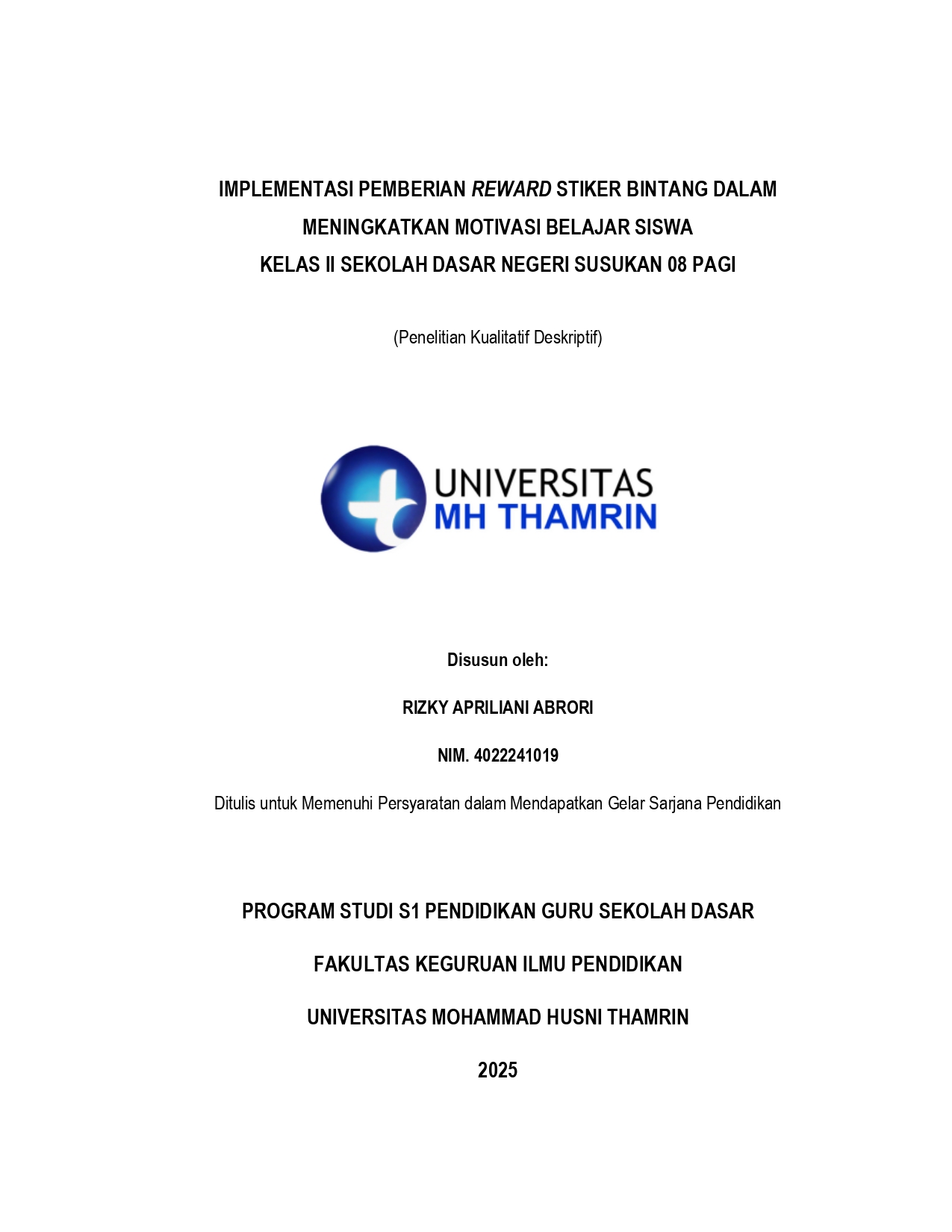 IMPLEMENTASI PEMBERIAN REWARD STIKER BINTANG DALAM MENINGKATKAN MOTIVASI BELAJAR SISWA KELAS II SEKOLAH DASAR NEGERI SUSUKAN 08 PAGI

(Penelitian Kualitatif Deskriptif)

UNIVERSITAS
MH THAMRIN

Disusun oleh:

RIZKY APRILIANI ABRORI

NIM. 4022241019

Ditulis untuk Memenuhi Persyaratan dalam Mendapatkan Gelar Sarjana Pendidikan

PROGRAM STUDI S1 PENDIDIKAN GURU SEKOLAH DASAR

FAKULTAS KEGURUAN ILMU PENDIDIKAN

UNIVERSITAS MOHAMMAD HUSNI THAMRIN

2025